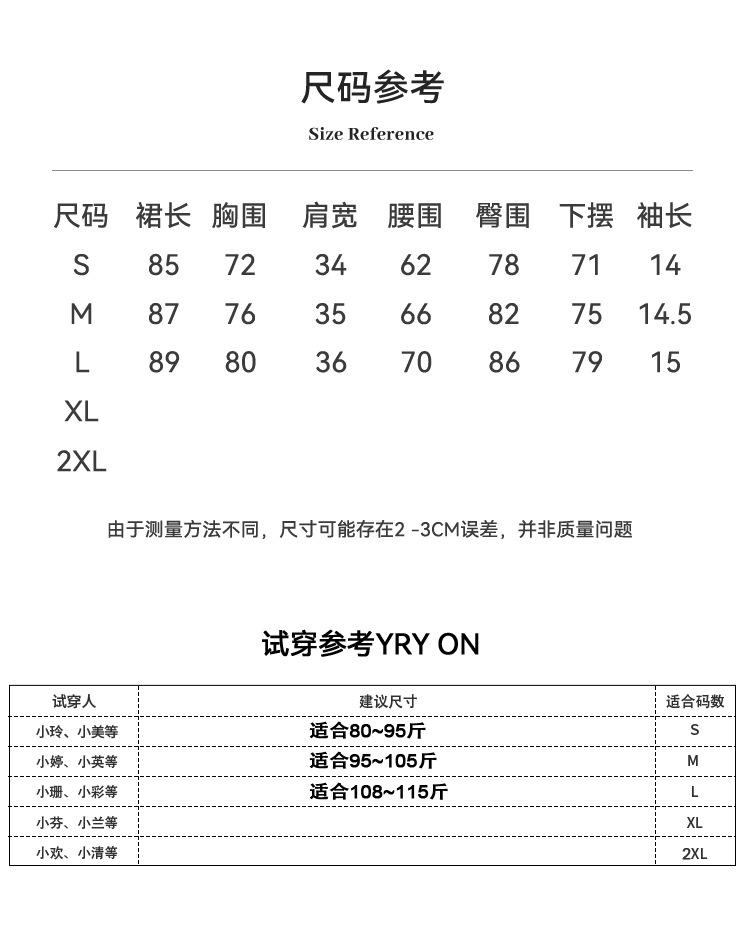 尺码参考

Size Reference

| 尺码 | 裙长 | 胸围 | 肩宽 | 腰围 | 臀围 | 下摆 | 袖长 |
|---|---|---|---|---|---|---|---|
| S | 85 | 72 | 34 | 62 | 78 | 71 | 14 |
| M | 87 | 76 | 35 | 66 | 82 | 75 | 14.5 |
| L | 89 | 80 | 36 | 70 | 86 | 79 | 15 |
| XL | | | | | | | |
| 2XL | | | | | | | |

由于测量方法不同，尺寸可能存在2 -3CM误差，并非质量问题

试穿参考YRY ON

| 试穿人 | 建议尺寸 | 适合码数 |
|---|---|---|
| 小玲、小美等 | 适合80~95斤 | S |
| 小婷、小英等 | 适合95~105斤 | M |
| 小珊、小彩等 | 适合108~115斤 | L |
| 小芬、小兰等 | | XL |
| 小欢、小清等 | | 2XL |